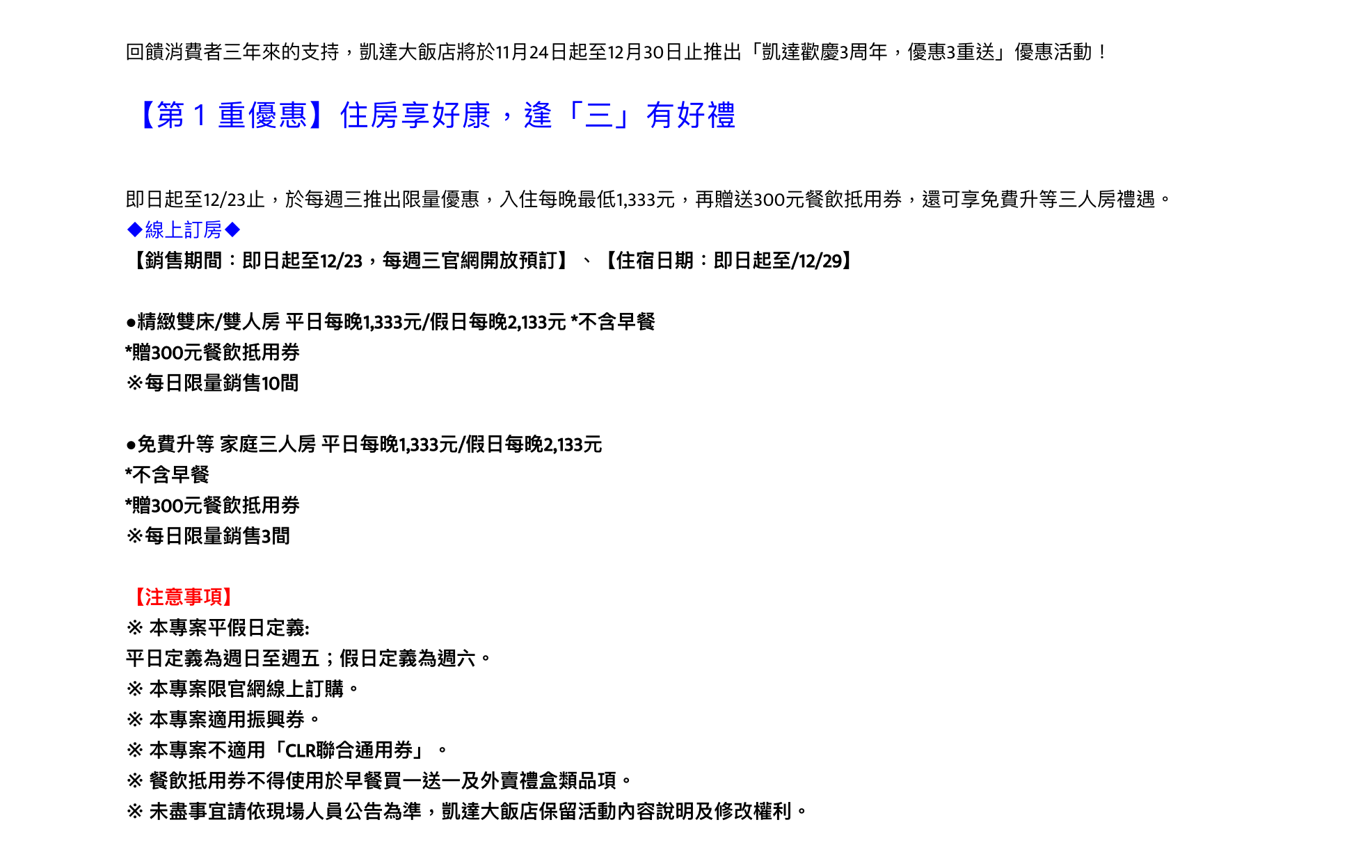 回饋消費者三年來的支持，凱達大飯店將於11月24日起至12月30日止推出「凱達歡慶3周年，優惠3重送」優惠活動！

【第 1 重優惠】住房享好康，逢「三」有好禮

即日起至12/23止，於每週三推出限量優惠，入住每晚最低1,333元，再贈送300元餐飲抵用券，還可享免費升等三人房禮遇。
◆線上訂房◆
【銷售期間：即日起至12/23，每週三官網開放預訂】、【住宿日期：即日起至/12/29】

●精緻雙床/雙人房 平日每晚1,333元/假日每晚2,133元 *不含早餐
*贈300元餐飲抵用券
※每日限量銷售10間

●免費升等 家庭三人房 平日每晚1,333元/假日每晚2,133元
*不含早餐
*贈300元餐飲抵用券
※每日限量銷售3間

【注意事項】
※ 本專案平假日定義:
平日定義為週日至週五；假日定義為週六。
※ 本專案限官網線上訂購。
※ 本專案適用振興券。
※ 本專案不適用「CLR聯合通用券」。
※ 餐飲抵用券不得使用於早餐買一送一及外賣禮盒類品項。
※ 未盡事宜請依現場人員公告為準，凱達大飯店保留活動內容說明及修改權利。